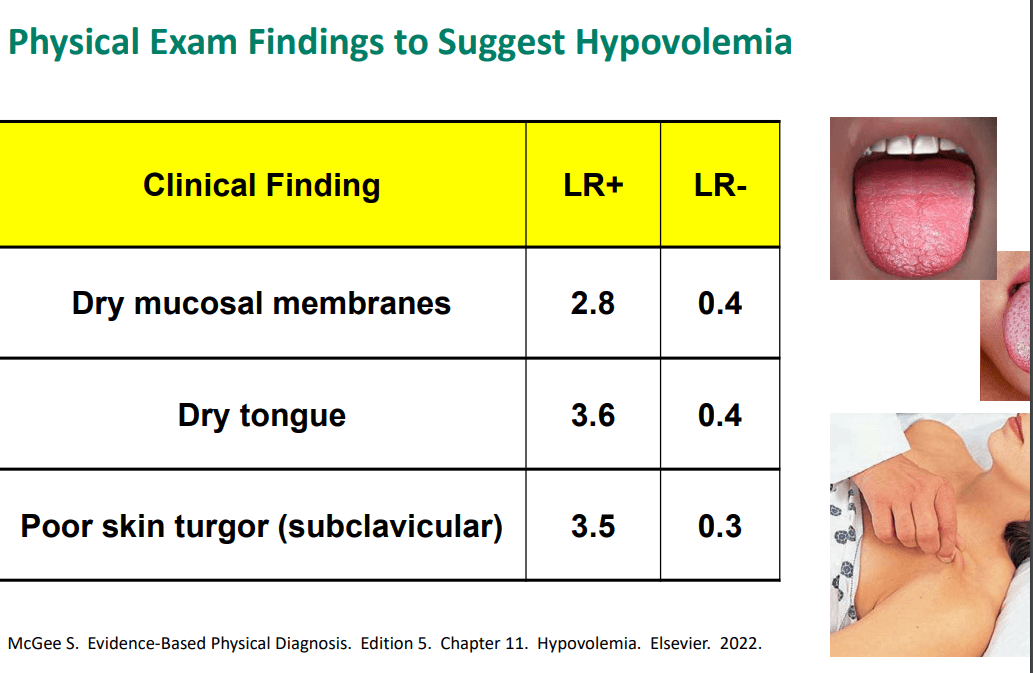 Physical Exam Findings to Suggest Hypovolemia

| Clinical Finding | LR+ | LR- |
|---|---|---|
| Dry mucosal membranes | 2.8 | 0.4 |
| Dry tongue | 3.6 | 0.4 |
| Poor skin turgor (subclavicular) | 3.5 | 0.3 |

McGee S. Evidence-Based Physical Diagnosis. Edition 5. Chapter 11. Hypovolemia. Elsevier. 2022.